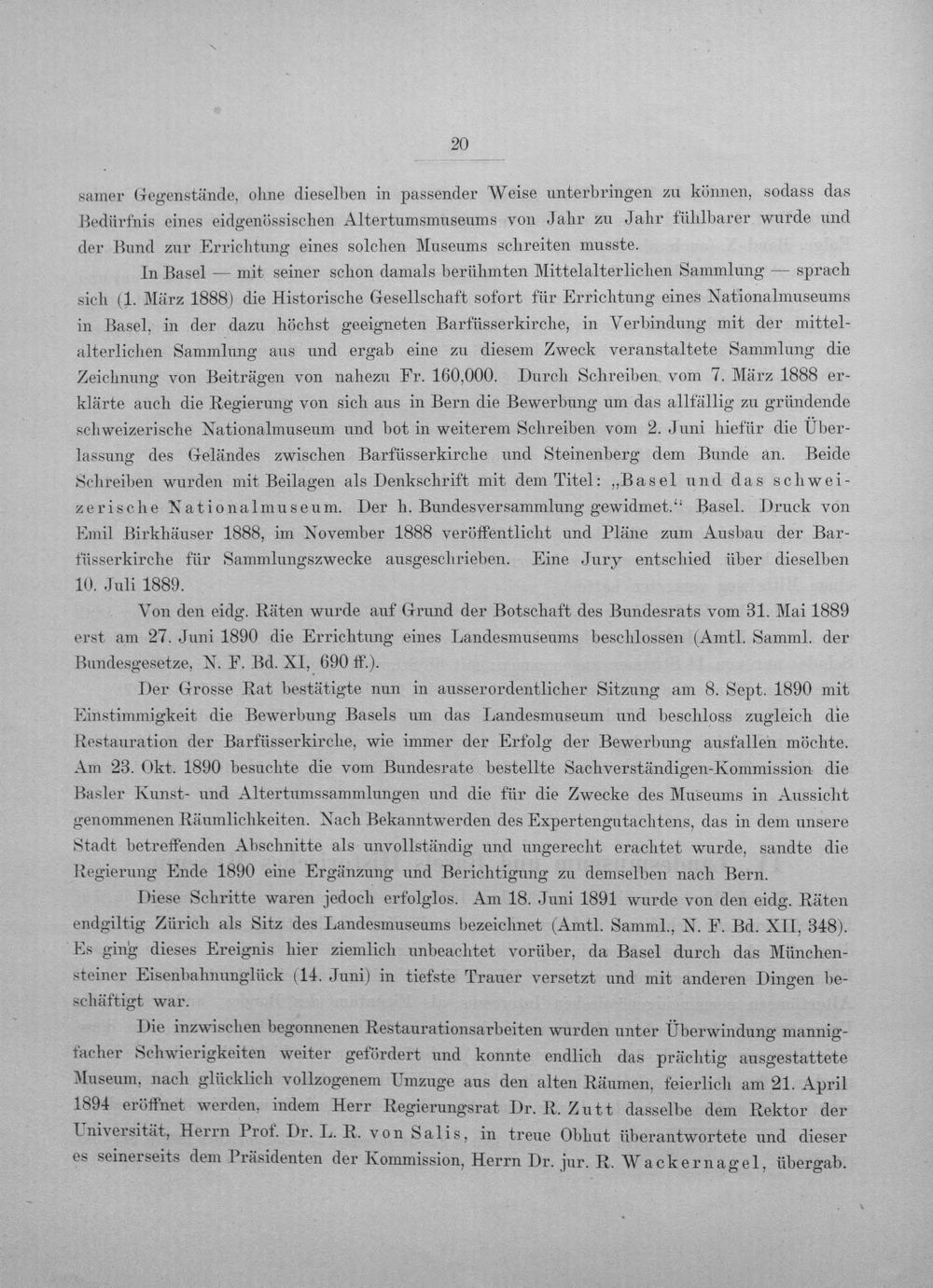 20

samer Gegenstände, ohne dieselben in passender Weise unterbringen zu können, sodass das Bedürfnis eines eidgenössischen Altertumsmuseums von Jahr zu Jahr fühlbarer wurde und der Bund zur Errichtung eines solchen Museums schreiten musste.

In Basel — mit seiner schon damals berühmten Mittelalterlichen Sammlung — sprach sich (1. März 1888) die Historische Gesellschaft sofort für Errichtung eines Nationalmuseums in Basel, in der dazu höchst geeigneten Barfüsserkirche, in Verbindung mit der mittelalterlichen Sammlung aus und ergab eine zu diesem Zweck veranstaltete Sammlung die Zeichnung von Beiträgen von nahezu Fr. 160,000. Durch Schreiben vom 7. März 1888 erklärte auch die Regierung von sich aus in Bern die Bewerbung um das allfällig zu gründende schweizerische Nationalmuseum und bot in weiterem Schreiben vom 2. Juni hiefür die Überlassung des Geländes zwischen Barfüsserkirche und Steinenberg dem Bunde an. Beide Schreiben wurden mit Beilagen als Denkschrift mit dem Titel: „Basel und das schweizerische Nationalmuseum. Der h. Bundesversammlung gewidmet.“ Basel. Druck von Emil Birkhäuser 1888, im November 1888 veröffentlicht und Pläne zum Ausbau der Barfüsserkirche für Sammlungszwecke ausgeschrieben. Eine Jury entschied über dieselben 10. Juli 1889.

Von den eidg. Räten wurde auf Grund der Botschaft des Bundesrats vom 31. Mai 1889 erst am 27. Juni 1890 die Errichtung eines Landesmuseums beschlossen (Amtl. Samml. der Bundesgesetze, N. F. Bd. XI, 690 ff.).

Der Grosse Rat bestätigte nun in ausserordentlicher Sitzung am 8. Sept. 1890 mit Einstimmigkeit die Bewerbung Basels um das Landesmuseum und beschloss zugleich die Restauration der Barfüsserkirche, wie immer der Erfolg der Bewerbung ausfallen möchte. Am 23. Okt. 1890 besuchte die vom Bundesrate bestellte Sachverständigen-Kommission die Basler Kunst- und Altertumssammlungen und die für die Zwecke des Museums in Aussicht genommenen Räumlichkeiten. Nach Bekanntwerden des Expertengutachtens, das in dem unsere Stadt betreffenden Abschnitte als unvollständig und ungerecht erachtet wurde, sandte die Regierung Ende 1890 eine Ergänzung und Berichtigung zu demselben nach Bern.

Diese Schritte waren jedoch erfolglos. Am 18. Juni 1891 wurde von den eidg. Räten endgiltig Zürich als Sitz des Landesmuseums bezeichnet (Amtl. Samml., N. F. Bd. XII, 348). Es ging dieses Ereignis hier ziemlich unbeachtet vorüber, da Basel durch das Münchensteiner Eisenbahnunglück (14. Juni) in tiefste Trauer versetzt und mit anderen Dingen beschäftigt war.

Die inzwischen begonnenen Restaurationsarbeiten wurden unter Überwindung mannigfacher Schwierigkeiten weiter gefördert und konnte endlich das prächtig ausgestattete Museum, nach glücklich vollzogenem Umzuge aus den alten Räumen, feierlich am 21. April 1894 eröffnet werden, indem Herr Regierungsrat Dr. R. Zutt dasselbe dem Rektor der Universität, Herrn Prof. Dr. L. R. von Salis, in treue Obhut überantwortete und dieser es seinerseits dem Präsidenten der Kommission, Herrn Dr. jur. R. Wackernagel, übergab.